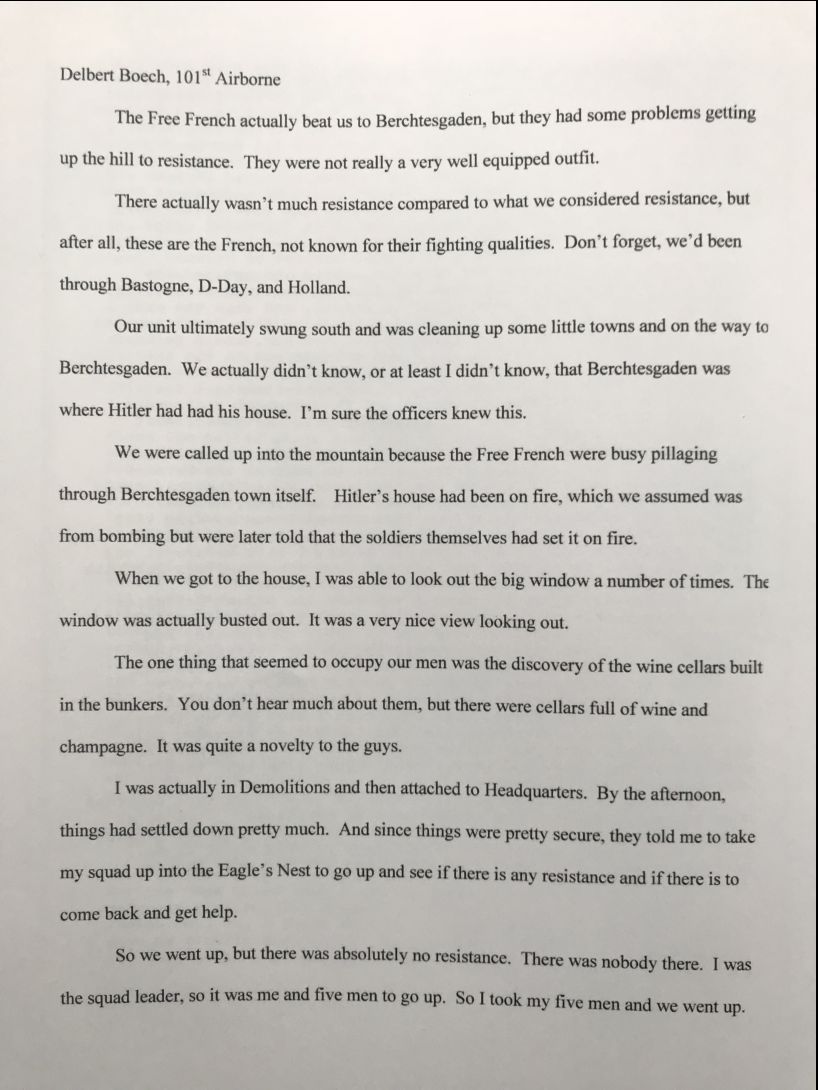 Delbert Boech, 101$^{st}$ Airborne

The Free French actually beat us to Berchtesgaden, but they had some problems getting up the hill to resistance. They were not really a very well equipped outfit.

There actually wasn't much resistance compared to what we considered resistance, but after all, these are the French, not known for their fighting qualities. Don't forget, we'd been through Bastogne, D-Day, and Holland.

Our unit ultimately swung south and was cleaning up some little towns and on the way to Berchtesgaden. We actually didn't know, or at least I didn't know, that Berchtesgaden was where Hitler had had his house. I'm sure the officers knew this.

We were called up into the mountain because the Free French were busy pillaging through Berchtesgaden town itself. Hitler's house had been on fire, which we assumed was from bombing but were later told that the soldiers themselves had set it on fire.

When we got to the house, I was able to look out the big window a number of times. The window was actually busted out. It was a very nice view looking out.

The one thing that seemed to occupy our men was the discovery of the wine cellars built in the bunkers. You don't hear much about them, but there were cellars full of wine and champagne. It was quite a novelty to the guys.

I was actually in Demolitions and then attached to Headquarters. By the afternoon, things had settled down pretty much. And since things were pretty secure, they told me to take my squad up into the Eagle's Nest to go up and see if there is any resistance and if there is to come back and get help.

So we went up, but there was absolutely no resistance. There was nobody there. I was the squad leader, so it was me and five men to go up. So I took my five men and we went up.